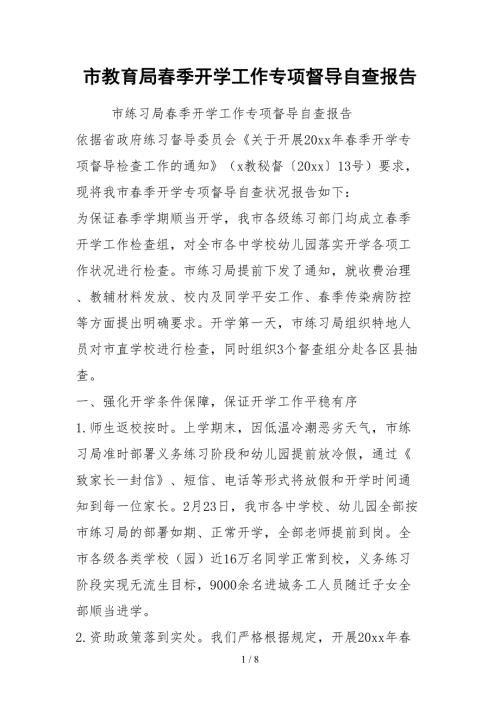 市教育局春季开学工作专项督导自查报告

市练习局春季开学工作专项督导自查报告

依据省政府练习督导委员会《关于开展20xx年春季开学专项督导检查工作的通知》（x教秘督〔20xx〕13号）要求，现将我市春季开学专项督导自查状况报告如下：

为保证春季学期顺当开学，我市各级练习部门均成立春季开学工作检查组，对全市各中学校幼儿园落实开学各项工作状况进行检查。市练习局提前下发了通知，就收费治理、教辅材料发放、校内及同学平安工作、春季传染病防控等方面提出明确要求。开学第一天，市练习局组织特地人员对市直学校进行检查，同时组织3个督查组分赴各区县抽查。

一、强化开学条件保障，保证开学工作平稳有序

1.师生返校按时。上学期末，因低温冷潮恶劣天气，市练习局准时部署义务练习阶段和幼儿园提前放冷假，通过《致家长一封信》、短信、电话等形式将放假和开学时间通知到每一位家长。2月23日，我市各中学校、幼儿园全部按市练习局的部署如期、正常开学，全部老师提前到岗。全市各级各类学校（园）近16万名同学正常到校，义务练习阶段实现无流生目标，9000余名进城务工人员随迁子女全部顺当进学。

2.资助政策落到实处。我们严格根据规定，开展20xx年春

1 / 8